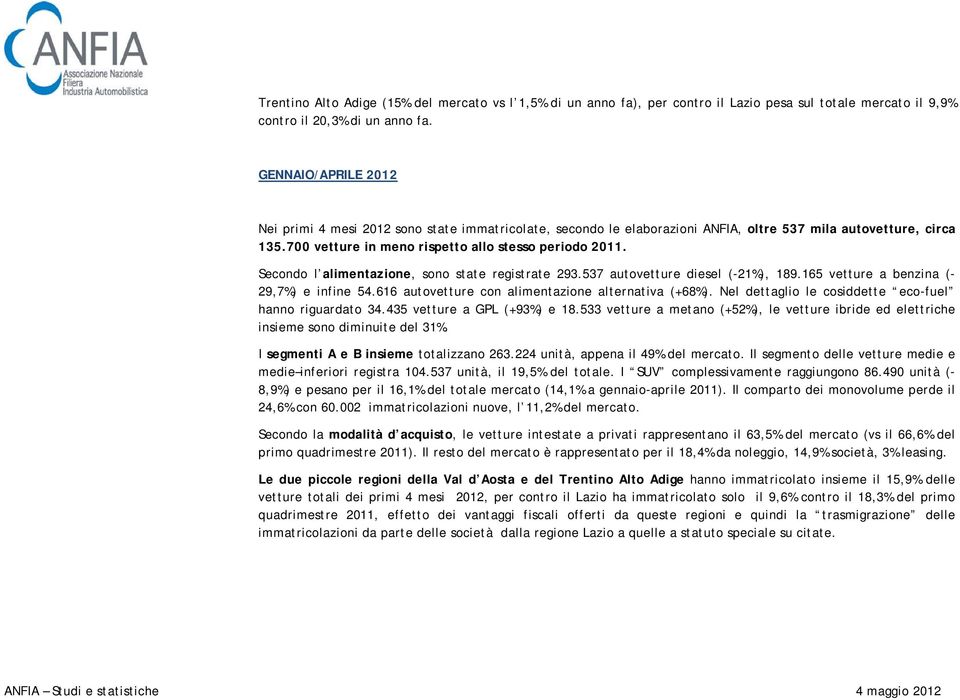 ANFIA
Associazione Nazionale
Filiera
Industria Automobilistica

Trentino Alto Adige (15% del mercato vs l'1,5% di un anno fa), per contro il Lazio pesa sul totale mercato il 9,9% contro il 20,3% di un anno fa.

GENNAIO/APRILE 2012

Nei primi 4 mesi 2012 sono state immatricolate, secondo le elaborazioni ANFIA, oltre 537 mila autovetture, circa 135.700 vetture in meno rispetto allo stesso periodo 2011.

Secondo l'alimentazione, sono state registrate 293.537 autovetture diesel (-21%), 189.165 vetture a benzina (-29,7%) e infine 54.616 autovetture con alimentazione alternativa (+68%). Nel dettaglio le cosiddette "eco-fuel" hanno riguardato 34.435 vetture a GPL (+93%) e 18.533 vetture a metano (+52%), le vetture ibride ed elettriche insieme sono diminuite del 31%.

I segmenti A e B insieme totalizzano 263.224 unità, appena il 49% del mercato. Il segmento delle vetture medie e medie–inferiori registra 104.537 unità, il 19,5% del totale. I "SUV" complessivamente raggiungono 86.490 unità (-8,9%) e pesano per il 16,1% del totale mercato (14,1% a gennaio-aprile 2011). Il comparto dei monovolume perde il 24,6% con 60.002 immatricolazioni nuove, l'11,2% del mercato.

Secondo la modalità d'acquisto, le vetture intestate a privati rappresentano il 63,5% del mercato (vs il 66,6% del primo quadrimestre 2011). Il resto del mercato è rappresentato per il 18,4% da noleggio, 14,9% società, 3% leasing.

Le due piccole regioni della Val d'Aosta e del Trentino Alto Adige hanno immatricolato insieme il 15,9% delle vetture totali dei primi 4 mesi 2012, per contro il Lazio ha immatricolato solo il 9,6% contro il 18,3% del primo quadrimestre 2011, effetto dei vantaggi fiscali offerti da queste regioni e quindi la "trasmigrazione" delle immatricolazioni da parte delle società dalla regione Lazio a quelle a statuto speciale su citate.

ANFIA – Studi e statistiche 4 maggio 2012